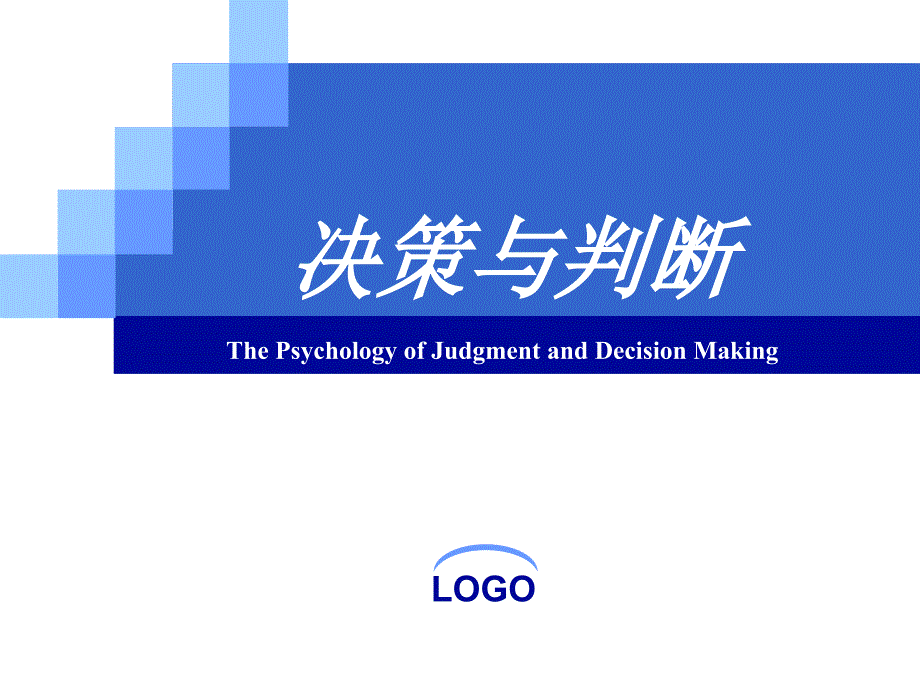 决策与判断

The Psychology of Judgment and Decision Making

LOGO